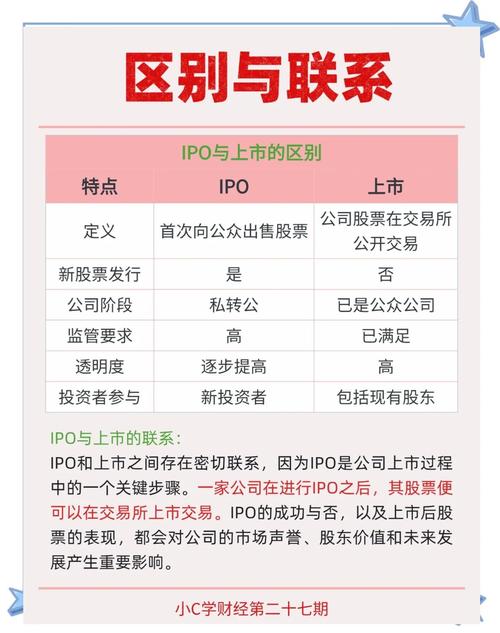 区别与联系

IPO与上市的区别

| 特点 | IPO | 上市 |
|---|---|---|
| 定义 | 首次向公众出售股票 | 公司股票在交易所公开交易 |
| 新股票发行 | 是 | 否 |
| 公司阶段 | 私转公 | 已是公众公司 |
| 监管要求 | 高 | 已满足 |
| 透明度 | 逐步提高 | 高 |
| 投资者参与 | 新投资者 | 包括现有股东 |

IPO与上市的联系：

IPO和上市之间存在密切联系，因为IPO是公司上市过程中的一个关键步骤。一家公司在进行IPO之后，其股票便可以在交易所上市交易。IPO的成功与否，以及上市后股票的表现，都会对公司的市场声誉、股东价值和未来发展产生重要影响。

小C学财经第二十七期